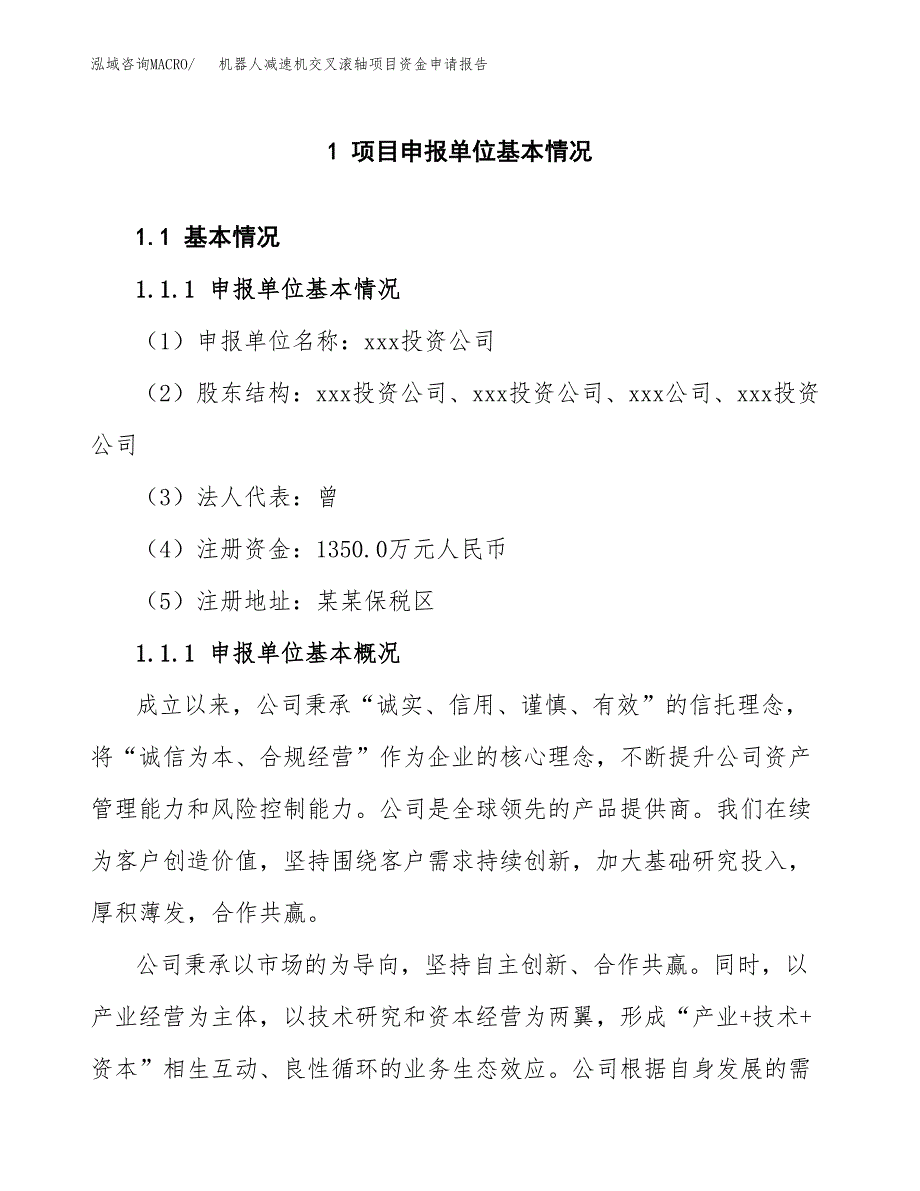 泓域咨询MACRO/　机器人减速机交叉滚轴项目资金申请报告

1 项目申报单位基本情况

1.1 基本情况

1.1.1 申报单位基本情况

（1）申报单位名称：xxx投资公司

（2）股东结构：xxx投资公司、xxx投资公司、xxx公司、xxx投资公司

（3）法人代表：曾

（4）注册资金：1350.0万元人民币

（5）注册地址：某某保税区

1.1.1 申报单位基本概况

成立以来，公司秉承“诚实、信用、谨慎、有效”的信托理念，将“诚信为本、合规经营”作为企业的核心理念，不断提升公司资产管理能力和风险控制能力。公司是全球领先的产品提供商。我们在续为客户创造价值，坚持围绕客户需求持续创新，加大基础研究投入，厚积薄发，合作共赢。

公司秉承以市场的为导向，坚持自主创新、合作共赢。同时，以产业经营为主体，以技术研究和资本经营为两翼，形成“产业+技术+资本”相生互动、良性循环的业务生态效应。公司根据自身发展的需